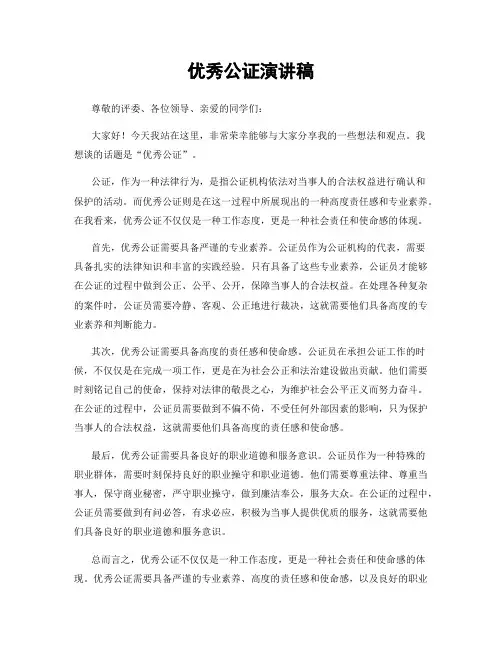 优秀公证演讲稿

尊敬的评委、各位领导、亲爱的同学们：

大家好！今天我站在这里，非常荣幸能够与大家分享我的一些想法和观点。我想谈的话题是“优秀公证”。

公证，作为一种法律行为，是指公证机构依法对当事人的合法权益进行确认和保护的活动。而优秀公证则是在这一过程中所展现出的一种高度责任感和专业素养。在我看来，优秀公证不仅仅是一种工作态度，更是一种社会责任和使命感的体现。

首先，优秀公证需要具备严谨的专业素养。公证员作为公证机构的代表，需要具备扎实的法律知识和丰富的实践经验。只有具备了这些专业素养，公证员才能够在公证的过程中做到公正、公平、公开，保障当事人的合法权益。在处理各种复杂的案件时，公证员需要冷静、客观、公正地进行裁决，这就需要他们具备高度的专业素养和判断能力。

其次，优秀公证需要具备高度的责任感和使命感。公证员在承担公证工作的时候，不仅仅是在完成一项工作，更是在为社会公正和法治建设做出贡献。他们需要时刻铭记自己的使命，保持对法律的敬畏之心，为维护社会公平正义而努力奋斗。在公证的过程中，公证员需要做到不偏不倚，不受任何外部因素的影响，只为保护当事人的合法权益，这就需要他们具备高度的责任感和使命感。

最后，优秀公证需要具备良好的职业道德和服务意识。公证员作为一种特殊的职业群体，需要时刻保持良好的职业操守和职业道德。他们需要尊重法律、尊重当事人，保守商业秘密，严守职业操守，做到廉洁奉公，服务大众。在公证的过程中，公证员需要做到有问必答，有求必应，积极为当事人提供优质的服务，这就需要他们具备良好的职业道德和服务意识。

总而言之，优秀公证不仅仅是一种工作态度，更是一种社会责任和使命感的体现。优秀公证需要具备严谨的专业素养、高度的责任感和使命感，以及良好的职业